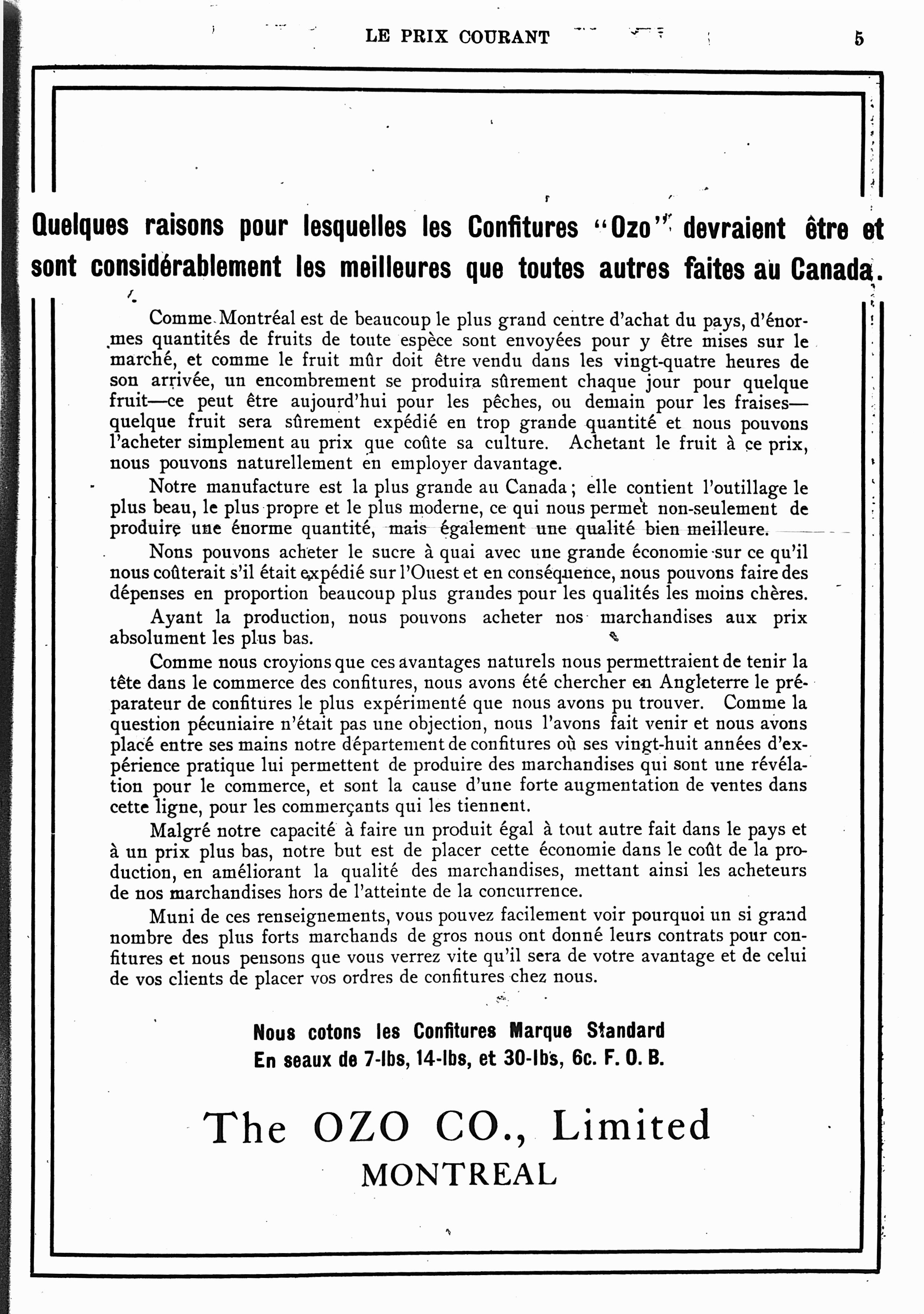 LE PRIX COURANT

5

Quelques raisons pour lesquelles les Confitures "Ozo" devraient être et sont considérablement les meilleures que toutes autres faites au Canada.

Comme Montréal est de beaucoup le plus grand centre d'achat du pays, d'énormes quantités de fruits de toute espèce sont envoyées pour y être mises sur le marché, et comme le fruit mûr doit être vendu dans les vingt-quatre heures de son arrivée, un encombrement se produira sûrement chaque jour pour quelque fruit—ce peut être aujourd'hui pour les pêches, ou demain pour les fraises—quelque fruit sera sûrement expédié en trop grande quantité et nous pouvons l'acheter simplement au prix que coûte sa culture. Achetant le fruit à ce prix, nous pouvons naturellement en employer davantage.

Notre manufacture est la plus grande au Canada; elle contient l'outillage le plus beau, le plus propre et le plus moderne, ce qui nous permet non-seulement de produire une énorme quantité, mais également une qualité bien meilleure.

Nons pouvons acheter le sucre à quai avec une grande économie sur ce qu'il nous coûterait s'il était expédié sur l'Ouest et en conséquence, nous pouvons faire des dépenses en proportion beaucoup plus grandes pour les qualités les moins chères.

Ayant la production, nous pouvons acheter nos marchandises aux prix absolument les plus bas.

Comme nous croyions que ces avantages naturels nous permettraient de tenir la tête dans le commerce des confitures, nous avons été chercher en Angleterre le préparateur de confitures le plus expérimenté que nous avons pu trouver. Comme la question pécuniaire n'était pas une objection, nous l'avons fait venir et nous avons placé entre ses mains notre département de confitures où ses vingt-huit années d'expérience pratique lui permettent de produire des marchandises qui sont une révélation pour le commerce, et sont la cause d'une forte augmentation de ventes dans cette ligne, pour les commerçants qui les tiennent.

Malgré notre capacité à faire un produit égal à tout autre fait dans le pays et à un prix plus bas, notre but est de placer cette économie dans le coût de la production, en améliorant la qualité des marchandises, mettant ainsi les acheteurs de nos marchandises hors de l'atteinte de la concurrence.

Muni de ces renseignements, vous pouvez facilement voir pourquoi un si grand nombre des plus forts marchands de gros nous ont donné leurs contrats pour confitures et nous pensons que vous verrez vite qu'il sera de votre avantage et de celui de vos clients de placer vos ordres de confitures chez nous.

Nous cotons les Confitures Marque Standard
En seaux de 7-lbs, 14-lbs, et 30-lbs, 6c. F. O. B.

The OZO CO., Limited
MONTREAL